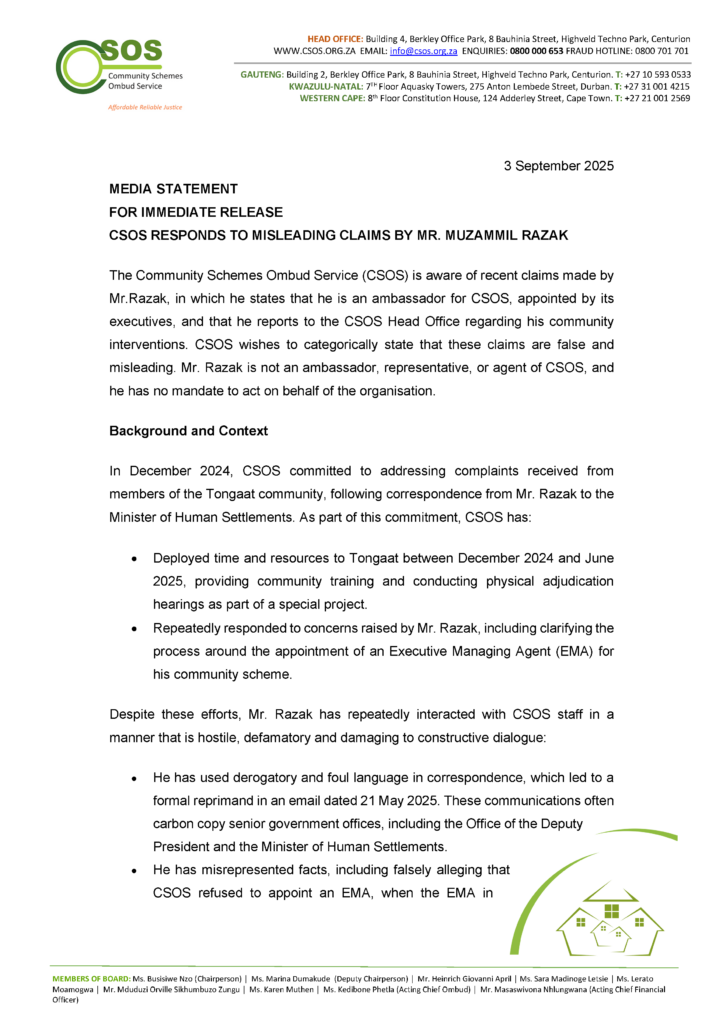 CSOS
Community Schemes Ombud Service
Affordable Reliable Justice

HEAD OFFICE: Building 4, Berkley Office Park, 8 Bauhinia Street, Highveld Techno Park, Centurion
WWW.CSOS.ORG.ZA EMAIL: info@csos.org.za ENQUIRIES: 0800 000 653 FRAUD HOTLINE: 0800 701 701

GAUTENG: Building 2, Berkley Office Park, 8 Bauhinia Street, Highveld Techno Park, Centurion. T: +27 10 593 0533
KWAZULU-NATAL: 7th Floor Aquasky Towers, 275 Anton Lembede Street, Durban. T: +27 31 001 4215
WESTERN CAPE: 8th Floor Constitution House, 124 Adderley Street, Cape Town. T: +27 21 001 2569

3 September 2025

MEDIA STATEMENT
FOR IMMEDIATE RELEASE
CSOS RESPONDS TO MISLEADING CLAIMS BY MR. MUZAMMIL RAZAK

The Community Schemes Ombud Service (CSOS) is aware of recent claims made by Mr.Razak, in which he states that he is an ambassador for CSOS, appointed by its executives, and that he reports to the CSOS Head Office regarding his community interventions. CSOS wishes to categorically state that these claims are false and misleading. Mr. Razak is not an ambassador, representative, or agent of CSOS, and he has no mandate to act on behalf of the organisation.

Background and Context

In December 2024, CSOS committed to addressing complaints received from members of the Tongaat community, following correspondence from Mr. Razak to the Minister of Human Settlements. As part of this commitment, CSOS has:

• Deployed time and resources to Tongaat between December 2024 and June 2025, providing community training and conducting physical adjudication hearings as part of a special project.
• Repeatedly responded to concerns raised by Mr. Razak, including clarifying the process around the appointment of an Executive Managing Agent (EMA) for his community scheme.

Despite these efforts, Mr. Razak has repeatedly interacted with CSOS staff in a manner that is hostile, defamatory and damaging to constructive dialogue:

• He has used derogatory and foul language in correspondence, which led to a formal reprimand in an email dated 21 May 2025. These communications often carbon copy senior government offices, including the Office of the Deputy President and the Minister of Human Settlements.
• He has misrepresented facts, including falsely alleging that CSOS refused to appoint an EMA, when the EMA in

MEMBERS OF BOARD: Ms. Busisiwe Nzo (Chairperson) | Ms. Marina Dumakude (Deputy Chairperson) | Mr. Heinrich Giovanni April | Ms. Sara Madinoge Letsie | Ms. Lerato Moamogwa | Mr. Mduduzi Orville Sikhumbuzo Zungu | Ms. Karen Muthen | Ms. Kedibone Phetla (Acting Chief Ombud) | Mr. Masaswivona Nhlungwana (Acting Chief Financial Officer)